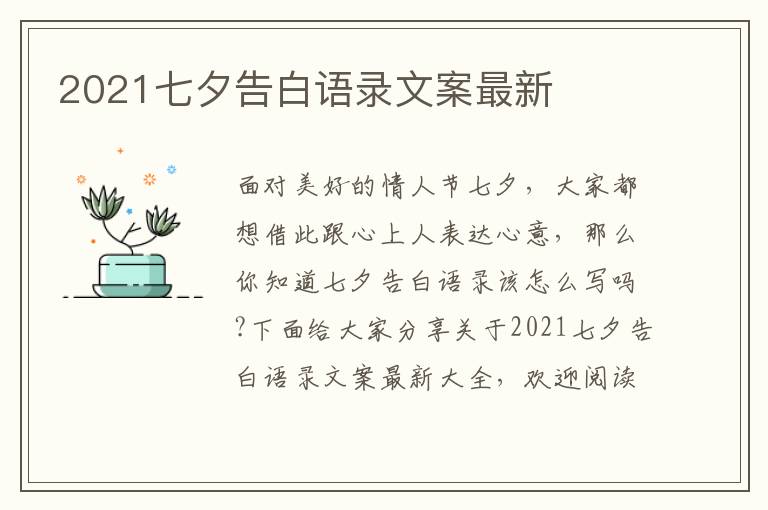 2021七夕告白语录文案最新

面对美好的情人节七夕，大家都想借此跟心上人表达心意，那么你知道七夕告白语录该怎么写吗?下面给大家分享关于2021七夕告白语录文案最新大全，欢迎阅读